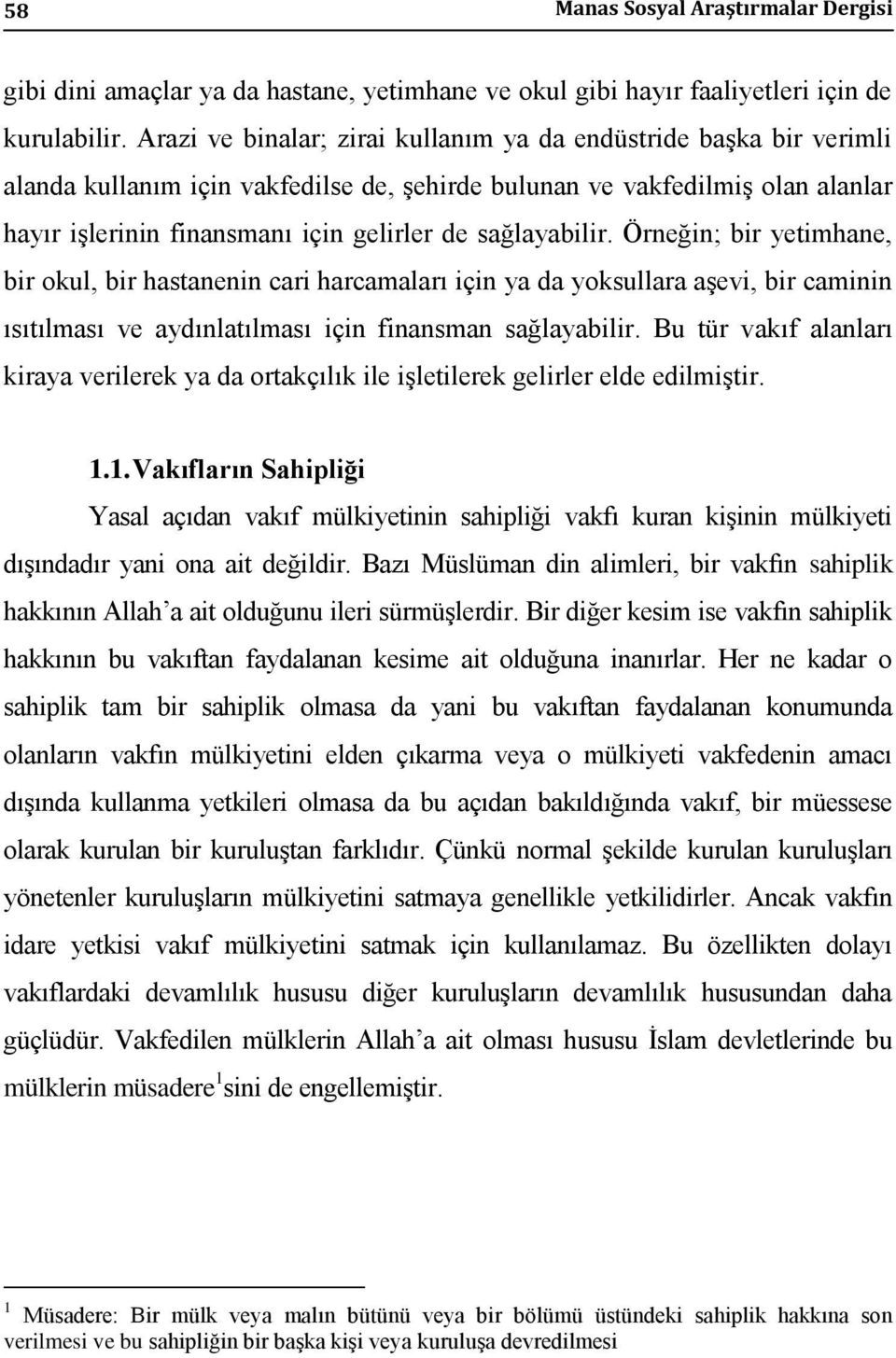 58 Manas Sosyal Araştırmalar Dergisi

gibi dini amaçlar ya da hastane, yetimhane ve okul gibi hayır faaliyetleri için de kurulabilir. Arazi ve binalar; zirai kullanım ya da endüstride başka bir verimli alanda kullanım için vakfedilse de, şehirde bulunan ve vakfedilmiş olan alanlar hayır işlerinin finansmanı için gelirler de sağlayabilir. Örneğin; bir yetimhane, bir okul, bir hastanenin cari harcamaları için ya da yoksullara aşevi, bir caminin ısıtılması ve aydınlatılması için finansman sağlayabilir. Bu tür vakıf alanları kiraya verilerek ya da ortakçılık ile işletilerek gelirler elde edilmiştir.

1.1. Vakıfların Sahipliği

Yasal açıdan vakıf mülkiyetinin sahipliği vakfı kuran kişinin mülkiyeti dışındadır yani ona ait değildir. Bazı Müslüman din alimleri, bir vakfın sahiplik hakkının Allah'a ait olduğunu ileri sürmüşlerdir. Bir diğer kesim ise vakfın sahiplik hakkının bu vakıftan faydalanan kesime ait olduğuna inanırlar. Her ne kadar o sahiplik tam bir sahiplik olmasa da yani bu vakıftan faydalanan konumunda olanların vakfın mülkiyetini elden çıkarma veya o mülkiyeti vakfedenin amacı dışında kullanma yetkileri olmasa da bu açıdan bakıldığında vakıf, bir müessese olarak kurulan bir kuruluştan farklıdır. Çünkü normal şekilde kurulan kuruluşları yönetenler kuruluşların mülkiyetini satmaya genellikle yetkilidirler. Ancak vakfın idare yetkisi vakıf mülkiyetini satmak için kullanılamaz. Bu özellikten dolayı vakıflardaki devamlılık hususu diğer kuruluşların devamlılık hususundan daha güçlüdür. Vakfedilen mülklerin Allah'a ait olması hususu İslam devletlerinde bu mülklerin müsadere$^1$sini de engellemiştir.

$^1$ Müsadere: Bir mülk veya malın bütünü veya bir bölümü üstündeki sahiplik hakkına son verilmesi ve bu sahipliğin bir başka kişi veya kuruluşa devredilmesi